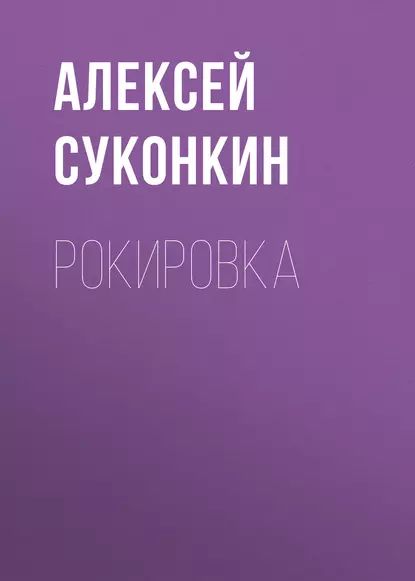 АЛЕКСЕЙ СУКОНКИН

РОКИРОВКА